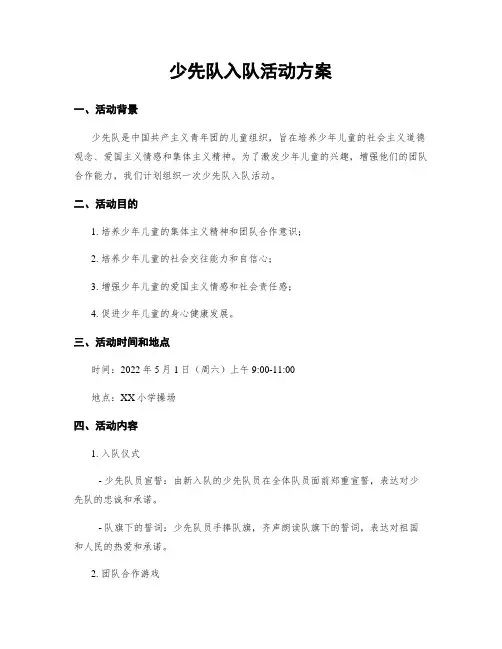 少先队入队活动方案

一、活动背景

少先队是中国共产主义青年团的儿童组织，旨在培养少年儿童的社会主义道德观念、爱国主义情感和集体主义精神。为了激发少年儿童的兴趣，增强他们的团队合作能力，我们计划组织一次少先队入队活动。

二、活动目的

1. 培养少年儿童的集体主义精神和团队合作意识；

2. 培养少年儿童的社会交往能力和自信心；

3. 增强少年儿童的爱国主义情感和社会责任感；

4. 促进少年儿童的身心健康发展。

三、活动时间和地点

时间：2022 年 5 月 1 日（周六）上午 9:00-11:00

地点：XX 小学操场

四、活动内容

1. 入队仪式

- 少先队员宣誓：由新入队的少先队员在全体队员面前郑重宣誓，表达对少先队的忠诚和承诺。

- 队旗下的誓词：少先队员手捧队旗，齐声朗读队旗下的誓词，表达对祖国和人民的热爱和承诺。

2. 团队合作游戏